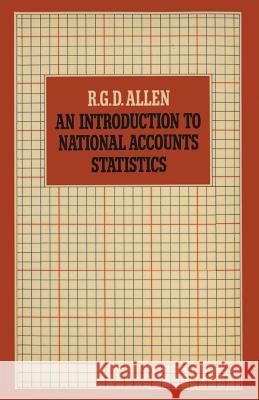 R.G.D. ALLEN
AN INTRODUCTION TO NATIONAL ACCOUNTS STATISTICS

Kraina Książek